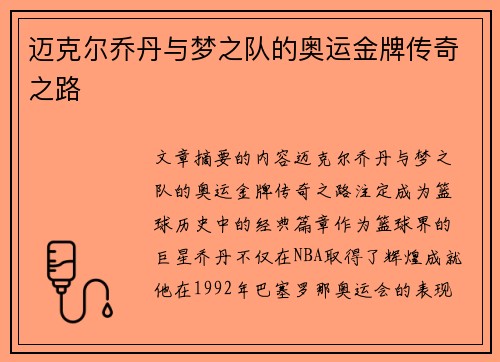 迈克尔乔丹与梦之队的奥运金牌传奇之路

文章摘要的内容迈克尔乔丹与梦之队的奥运金牌传奇之路注定成为篮球历史中的经典篇章作为篮球界的巨星乔丹不仅在NBA取得了辉煌成就他在1992年巴塞罗那奥运会的表现